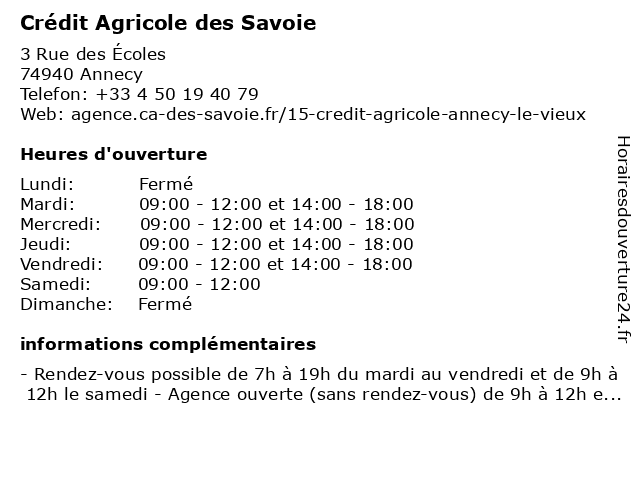 Crédit Agricole des Savoie

3 Rue des Écoles
74940 Annecy
Telefon: +33 4 50 19 40 79
Web: agence.ca-des-savoie.fr/15-credit-agricole-annecy-le-vieux

Heures d'ouverture

| | |
|---|---|
| Lundi: | Fermé |
| Mardi: | 09:00 - 12:00 et 14:00 - 18:00 |
| Mercredi: | 09:00 - 12:00 et 14:00 - 18:00 |
| Jeudi: | 09:00 - 12:00 et 14:00 - 18:00 |
| Vendredi: | 09:00 - 12:00 et 14:00 - 18:00 |
| Samedi: | 09:00 - 12:00 |
| Dimanche: | Fermé |

informations complémentaires

- Rendez-vous possible de 7h à 19h du mardi au vendredi et de 9h à 12h le samedi - Agence ouverte (sans rendez-vous) de 9h à 12h e...

Horairesdouverture24.fr